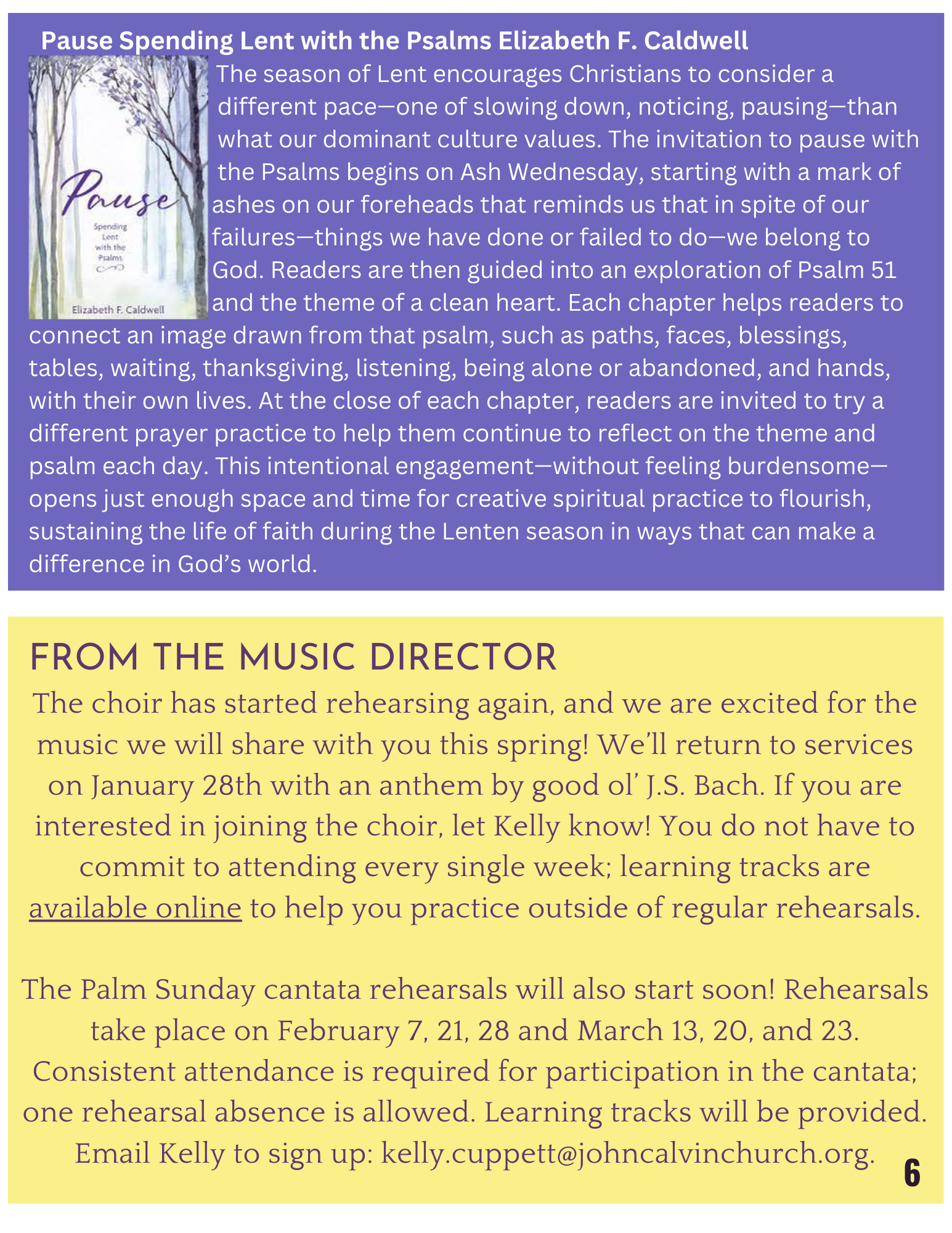 Pause Spending Lent with the Psalms Elizabeth F. Caldwell

Pause
Spending Lent with the Psalms
Elizabeth F. Caldwell

The season of Lent encourages Christians to consider a different pace—one of slowing down, noticing, pausing—than what our dominant culture values. The invitation to pause with the Psalms begins on Ash Wednesday, starting with a mark of ashes on our foreheads that reminds us that in spite of our failures—things we have done or failed to do—we belong to God. Readers are then guided into an exploration of Psalm 51 and the theme of a clean heart. Each chapter helps readers to connect an image drawn from that psalm, such as paths, faces, blessings, tables, waiting, thanksgiving, listening, being alone or abandoned, and hands, with their own lives. At the close of each chapter, readers are invited to try a different prayer practice to help them continue to reflect on the theme and psalm each day. This intentional engagement—without feeling burdensome—opens just enough space and time for creative spiritual practice to flourish, sustaining the life of faith during the Lenten season in ways that can make a difference in God's world.

FROM THE MUSIC DIRECTOR

The choir has started rehearsing again, and we are excited for the music we will share with you this spring! We'll return to services on January 28th with an anthem by good ol' J.S. Bach. If you are interested in joining the choir, let Kelly know! You do not have to commit to attending every single week; learning tracks are available online to help you practice outside of regular rehearsals.

The Palm Sunday cantata rehearsals will also start soon! Rehearsals take place on February 7, 21, 28 and March 13, 20, and 23. Consistent attendance is required for participation in the cantata; one rehearsal absence is allowed. Learning tracks will be provided. Email Kelly to sign up: kelly.cuppett@johncalvinchurch.org.

6